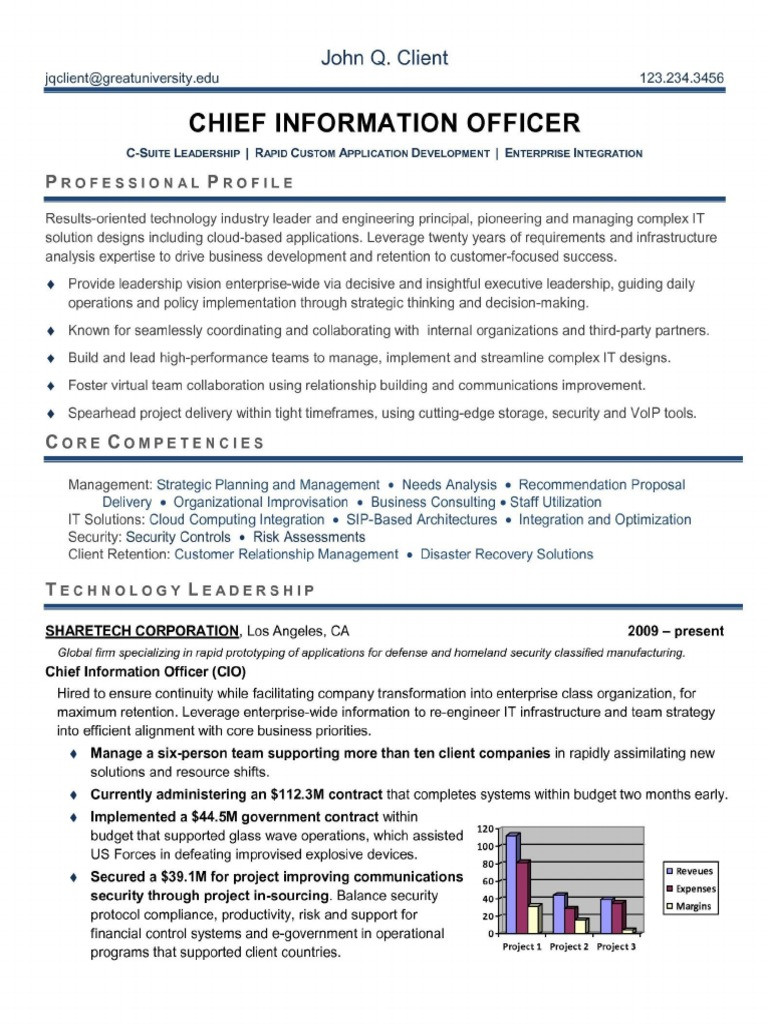 John Q. Client

jqclient@greatuniversity.edu 123.234.3456

CHIEF INFORMATION OFFICER

C-SUITE LEADERSHIP | RAPID CUSTOM APPLICATION DEVELOPMENT | ENTERPRISE INTEGRATION

PROFESSIONAL PROFILE

Results-oriented technology industry leader and engineering principal, pioneering and managing complex IT solution designs including cloud-based applications. Leverage twenty years of requirements and infrastructure analysis expertise to drive business development and retention to customer-focused success.

♦ Provide leadership vision enterprise-wide via decisive and insightful executive leadership, guiding daily operations and policy implementation through strategic thinking and decision-making.

♦ Known for seamlessly coordinating and collaborating with internal organizations and third-party partners.

♦ Build and lead high-performance teams to manage, implement and streamline complex IT designs.

♦ Foster virtual team collaboration using relationship building and communications improvement.

♦ Spearhead project delivery within tight timeframes, using cutting-edge storage, security and VoIP tools.

CORE COMPETENCIES

Management: Strategic Planning and Management • Needs Analysis • Recommendation Proposal Delivery • Organizational Improvisation • Business Consulting • Staff Utilization
IT Solutions: Cloud Computing Integration • SIP-Based Architectures • Integration and Optimization
Security: Security Controls • Risk Assessments
Client Retention: Customer Relationship Management • Disaster Recovery Solutions

TECHNOLOGY LEADERSHIP

SHARETECH CORPORATION, Los Angeles, CA 2009 – present

Global firm specializing in rapid prototyping of applications for defense and homeland security classified manufacturing.

Chief Information Officer (CIO)

Hired to ensure continuity while facilitating company transformation into enterprise class organization, for maximum retention. Leverage enterprise-wide information to re-engineer IT infrastructure and team strategy into efficient alignment with core business priorities.

♦ Manage a six-person team supporting more than ten client companies in rapidly assimilating new solutions and resource shifts.

♦ Currently administering an $112.3M contract that completes systems within budget two months early.

♦ Implemented a $44.5M government contract within budget that supported glass wave operations, which assisted US Forces in defeating improvised explosive devices.

♦ Secured a $39.1M for project improving communications security through project in-sourcing. Balance security protocol compliance, productivity, risk and support for financial control systems and e-government in operational programs that supported client countries.

120
100
80
60
40
20
0
Project 1 Project 2 Project 3
Reveues
Expenses
Margins